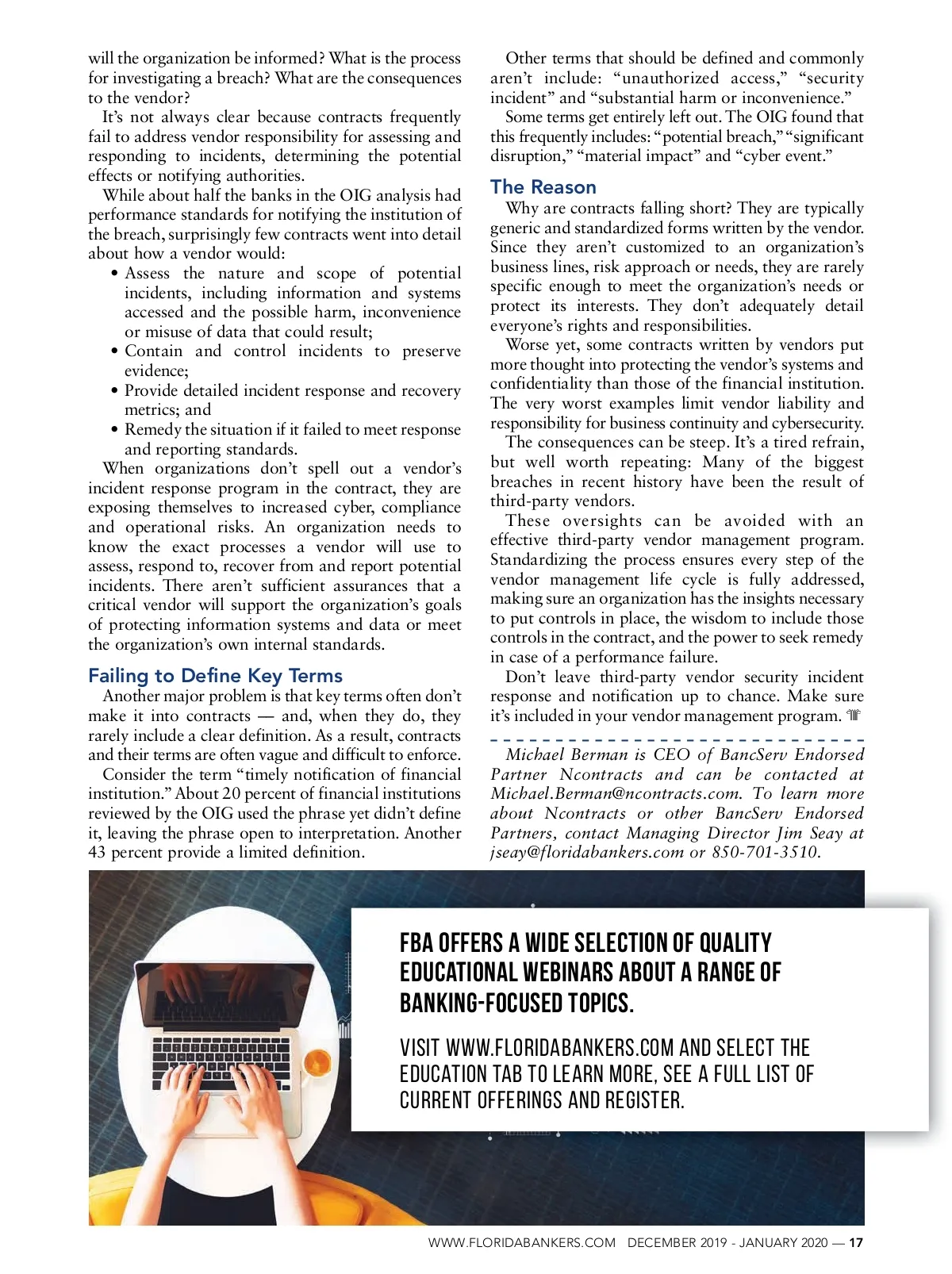 will the organization be informed? What is the process for investigating a breach? What are the consequences to the vendor?

It's not always clear because contracts frequently fail to address vendor responsibility for assessing and responding to incidents, determining the potential effects or notifying authorities.

While about half the banks in the OIG analysis had performance standards for notifying the institution of the breach, surprisingly few contracts went into detail about how a vendor would:

• Assess the nature and scope of potential incidents, including information and systems accessed and the possible harm, inconvenience or misuse of data that could result;
• Contain and control incidents to preserve evidence;
• Provide detailed incident response and recovery metrics; and
• Remedy the situation if it failed to meet response and reporting standards.

When organizations don't spell out a vendor's incident response program in the contract, they are exposing themselves to increased cyber, compliance and operational risks. An organization needs to know the exact processes a vendor will use to assess, respond to, recover from and report potential incidents. There aren't sufficient assurances that a critical vendor will support the organization's goals of protecting information systems and data or meet the organization's own internal standards.

Failing to Define Key Terms

Another major problem is that key terms often don't make it into contracts — and, when they do, they rarely include a clear definition. As a result, contracts and their terms are often vague and difficult to enforce.

Consider the term "timely notification of financial institution." About 20 percent of financial institutions reviewed by the OIG used the phrase yet didn't define it, leaving the phrase open to interpretation. Another 43 percent provide a limited definition.

Other terms that should be defined and commonly aren't include: "unauthorized access," "security incident" and "substantial harm or inconvenience."

Some terms get entirely left out. The OIG found that this frequently includes: "potential breach," "significant disruption," "material impact" and "cyber event."

The Reason

Why are contracts falling short? They are typically generic and standardized forms written by the vendor. Since they aren't customized to an organization's business lines, risk approach or needs, they are rarely specific enough to meet the organization's needs or protect its interests. They don't adequately detail everyone's rights and responsibilities.

Worse yet, some contracts written by vendors put more thought into protecting the vendor's systems and confidentiality than those of the financial institution. The very worst examples limit vendor liability and responsibility for business continuity and cybersecurity.

The consequences can be steep. It's a tired refrain, but well worth repeating: Many of the biggest breaches in recent history have been the result of third-party vendors.

These oversights can be avoided with an effective third-party vendor management program. Standardizing the process ensures every step of the vendor management life cycle is fully addressed, making sure an organization has the insights necessary to put controls in place, the wisdom to include those controls in the contract, and the power to seek remedy in case of a performance failure.

Don't leave third-party vendor security incident response and notification up to chance. Make sure it's included in your vendor management program.

Michael Berman is CEO of BancServ Endorsed Partner Ncontracts and can be contacted at Michael.Berman@ncontracts.com. To learn more about Ncontracts or other BancServ Endorsed Partners, contact Managing Director Jim Seay at jseay@floridabankers.com or 850-701-3510.

FBA OFFERS A WIDE SELECTION OF QUALITY EDUCATIONAL WEBINARS ABOUT A RANGE OF BANKING-FOCUSED TOPICS.

VISIT WWW.FLORIDABANKERS.COM AND SELECT THE EDUCATION TAB TO LEARN MORE, SEE A FULL LIST OF CURRENT OFFERINGS AND REGISTER.

WWW.FLORIDABANKERS.COM DECEMBER 2019 - JANUARY 2020 — 17